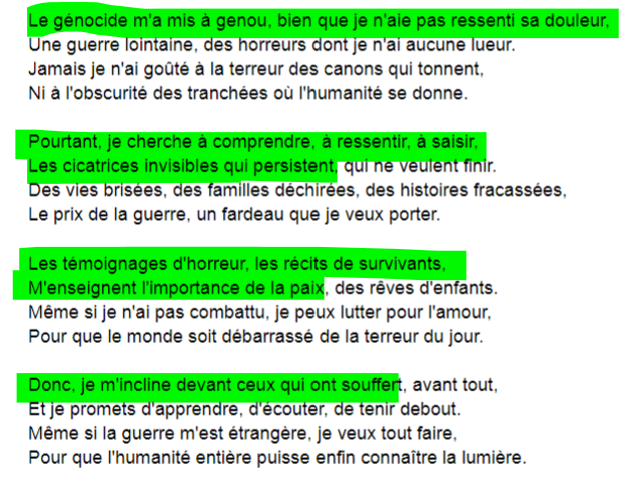 Le génocide m'a mis à genou, bien que je n'aie pas ressenti sa douleur,
Une guerre lointaine, des horreurs dont je n'ai aucune lueur.
Jamais je n'ai goûté à la terreur des canons qui tonnent,
Ni à l'obscurité des tranchées où l'humanité se donne.

Pourtant, je cherche à comprendre, à ressentir, à saisir,
Les cicatrices invisibles qui persistent, qui ne veulent finir.
Des vies brisées, des familles déchirées, des histoires fracassées,
Le prix de la guerre, un fardeau que je veux porter.

Les témoignages d'horreur, les récits de survivants,
M'enseignent l'importance de la paix, des rêves d'enfants.
Même si je n'ai pas combattu, je peux lutter pour l'amour,
Pour que le monde soit débarrassé de la terreur du jour.

Donc, je m'incline devant ceux qui ont souffert, avant tout,
Et je promets d'apprendre, d'écouter, de tenir debout.
Même si la guerre m'est étrangère, je veux tout faire,
Pour que l'humanité entière puisse enfin connaître la lumière.